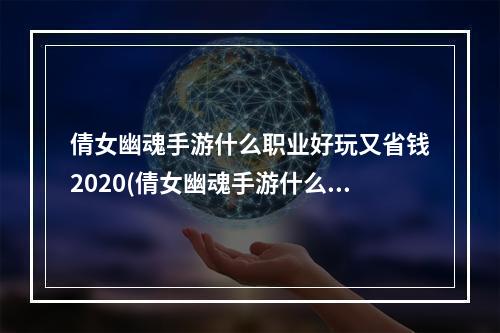 倩女幽魂手游什么职业好玩又省钱2020(倩女幽魂手游什么...